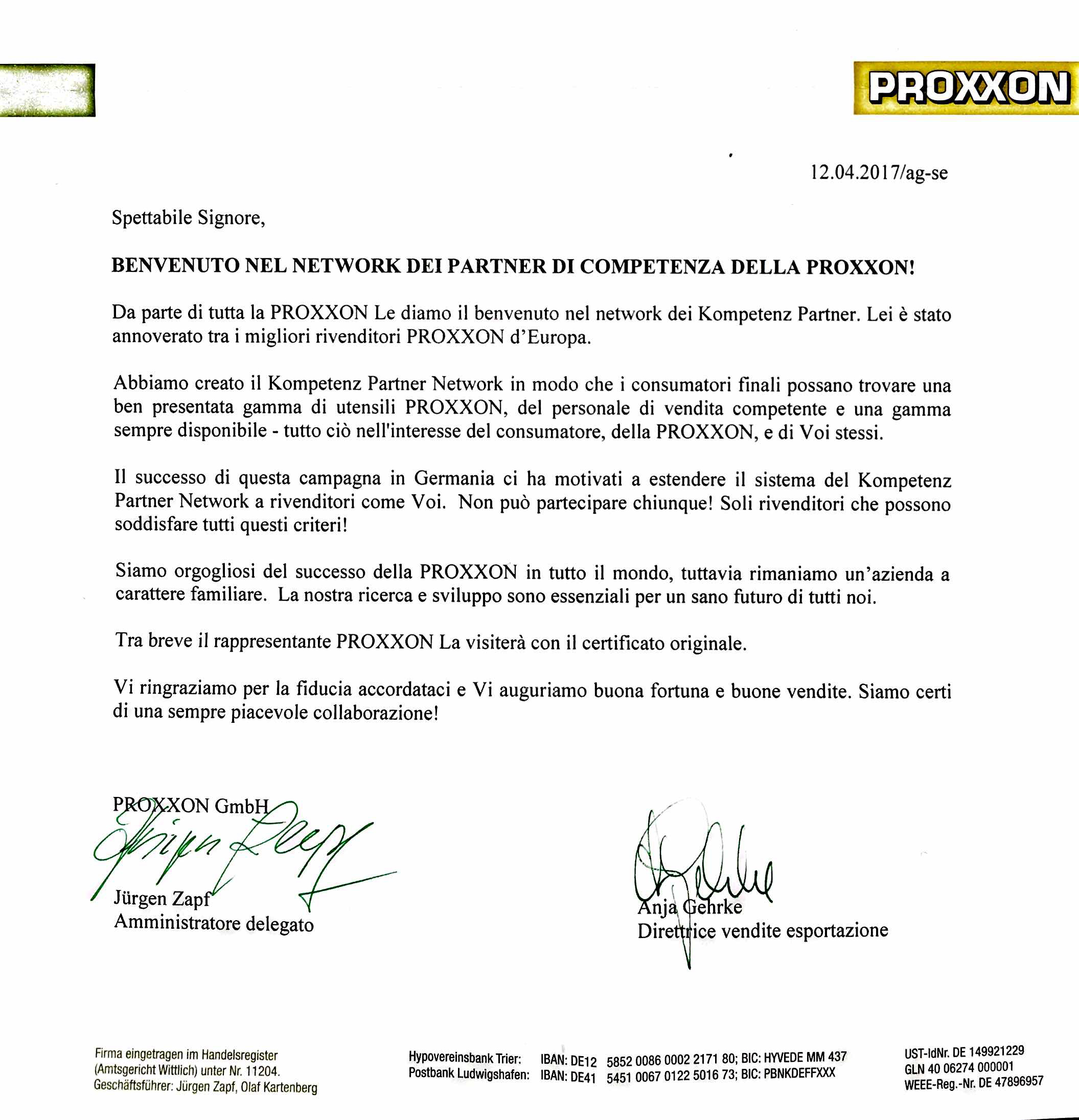 PROXXON

12.04.2017/ag-se

Spettabile Signore,

BENVENUTO NEL NETWORK DEI PARTNER DI COMPETENZA DELLA PROXXON!

Da parte di tutta la PROXXON Le diamo il benvenuto nel network dei Kompetenz Partner. Lei è stato annoverato tra i migliori rivenditori PROXXON d'Europa.

Abbiamo creato il Kompetenz Partner Network in modo che i consumatori finali possano trovare una ben presentata gamma di utensili PROXXON, del personale di vendita competente e una gamma sempre disponibile - tutto ciò nell'interesse del consumatore, della PROXXON, e di Voi stessi.

Il successo di questa campagna in Germania ci ha motivati a estendere il sistema del Kompetenz Partner Network a rivenditori come Voi. Non può partecipare chiunque! Soli rivenditori che possono soddisfare tutti questi criteri!

Siamo orgogliosi del successo della PROXXON in tutto il mondo, tuttavia rimaniamo un'azienda a carattere familiare. La nostra ricerca e sviluppo sono essenziali per un sano futuro di tutti noi.

Tra breve il rappresentante PROXXON La visiterà con il certificato originale.

Vi ringraziamo per la fiducia accordataci e Vi auguriamo buona fortuna e buone vendite. Siamo certi di una sempre piacevole collaborazione!

PROXXON GmbH

Jürgen Zapf
Amministratore delegato

Anja Gehrke
Direttrice vendite esportazione

Firma eingetragen im Handelsregister (Amtsgericht Wittlich) unter Nr. 11204.
Geschäftsführer: Jürgen Zapf, Olaf Kartenberg

Hypovereinsbank Trier: IBAN: DE12 5852 0086 0002 2171 80; BIC: HYVEDE MM 437
Postbank Ludwigshafen: IBAN: DE41 5451 0067 0122 5016 73; BIC: PBNKDEFFXXX

UST-IdNr. DE 149921229
GLN 40 06274 000001
WEEE-Reg.-Nr. DE 47896957